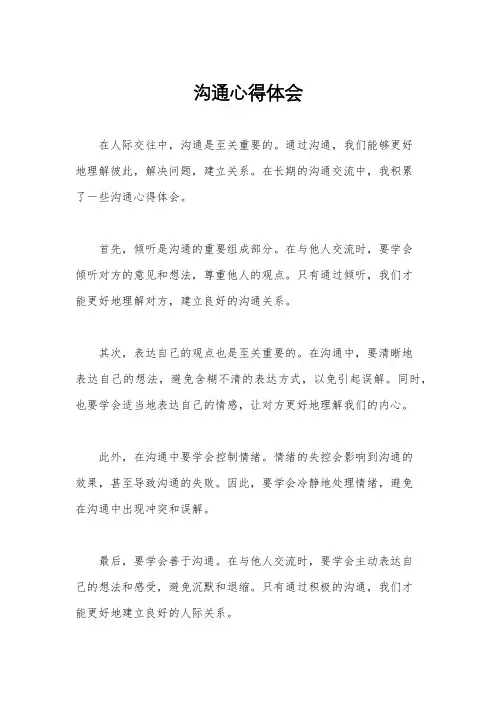 沟通心得体会

在人际交往中，沟通是至关重要的。通过沟通，我们能够更好地理解彼此，解决问题，建立关系。在长期的沟通交流中，我积累了一些沟通心得体会。

首先，倾听是沟通的重要组成部分。在与他人交流时，要学会倾听对方的意见和想法，尊重他人的观点。只有通过倾听，我们才能更好地理解对方，建立良好的沟通关系。

其次，表达自己的观点也是至关重要的。在沟通中，要清晰地表达自己的想法，避免含糊不清的表达方式，以免引起误解。同时，也要学会适当地表达自己的情感，让对方更好地理解我们的内心。

此外，在沟通中要学会控制情绪。情绪的失控会影响到沟通的效果，甚至导致沟通的失败。因此，要学会冷静地处理情绪，避免在沟通中出现冲突和误解。

最后，要学会善于沟通。在与他人交流时，要学会主动表达自己的想法和感受，避免沉默和退缩。只有通过积极的沟通，我们才能更好地建立良好的人际关系。